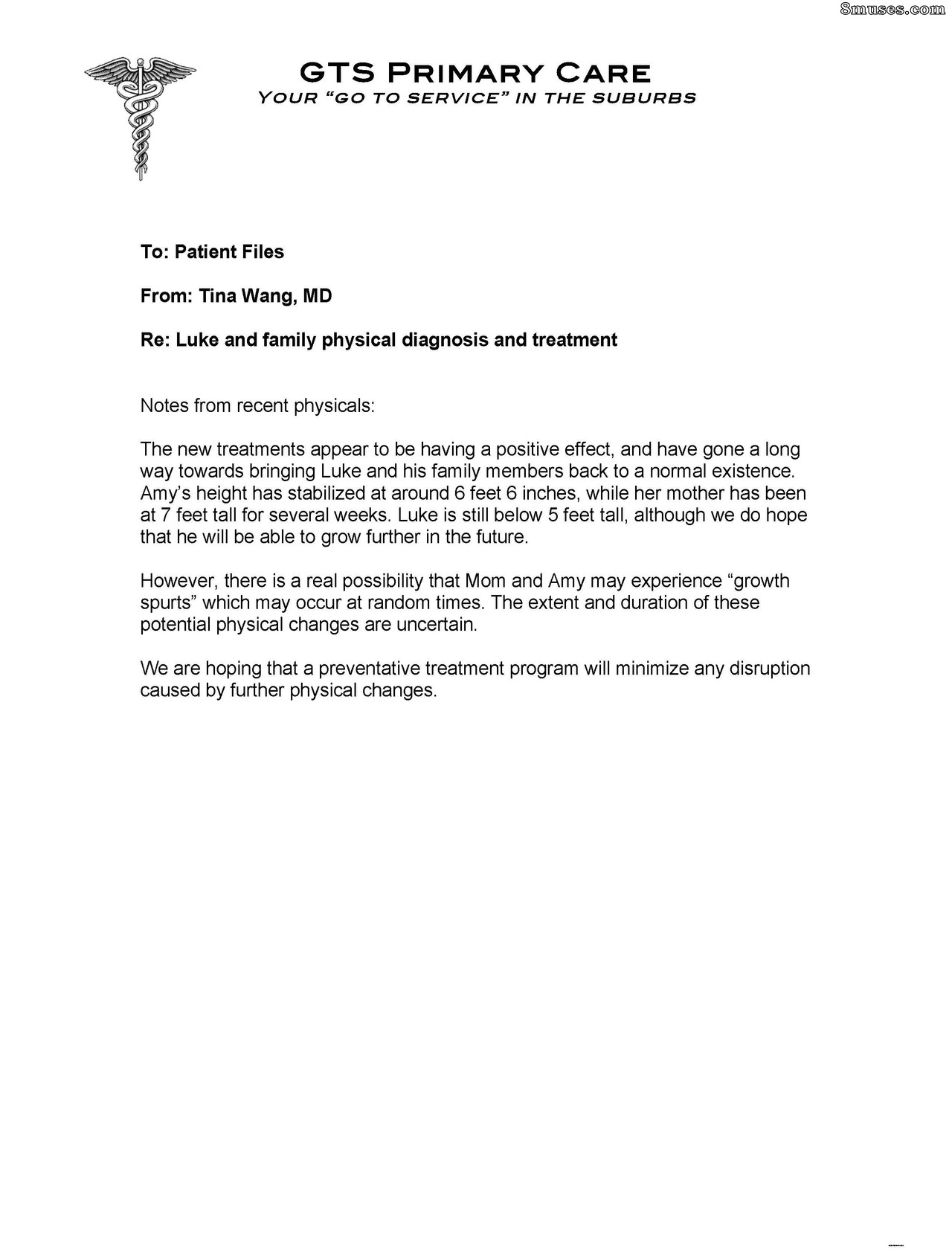 GTS PRIMARY CARE
YOUR "GO TO SERVICE" IN THE SUBURBS

To: Patient Files

From: Tina Wang, MD

Re: Luke and family physical diagnosis and treatment

Notes from recent physicals:

The new treatments appear to be having a positive effect, and have gone a long way towards bringing Luke and his family members back to a normal existence. Amy's height has stabilized at around 6 feet 6 inches, while her mother has been at 7 feet tall for several weeks. Luke is still below 5 feet tall, although we do hope that he will be able to grow further in the future.

However, there is a real possibility that Mom and Amy may experience "growth spurts" which may occur at random times. The extent and duration of these potential physical changes are uncertain.

We are hoping that a preventative treatment program will minimize any disruption caused by further physical changes.

8muses.com